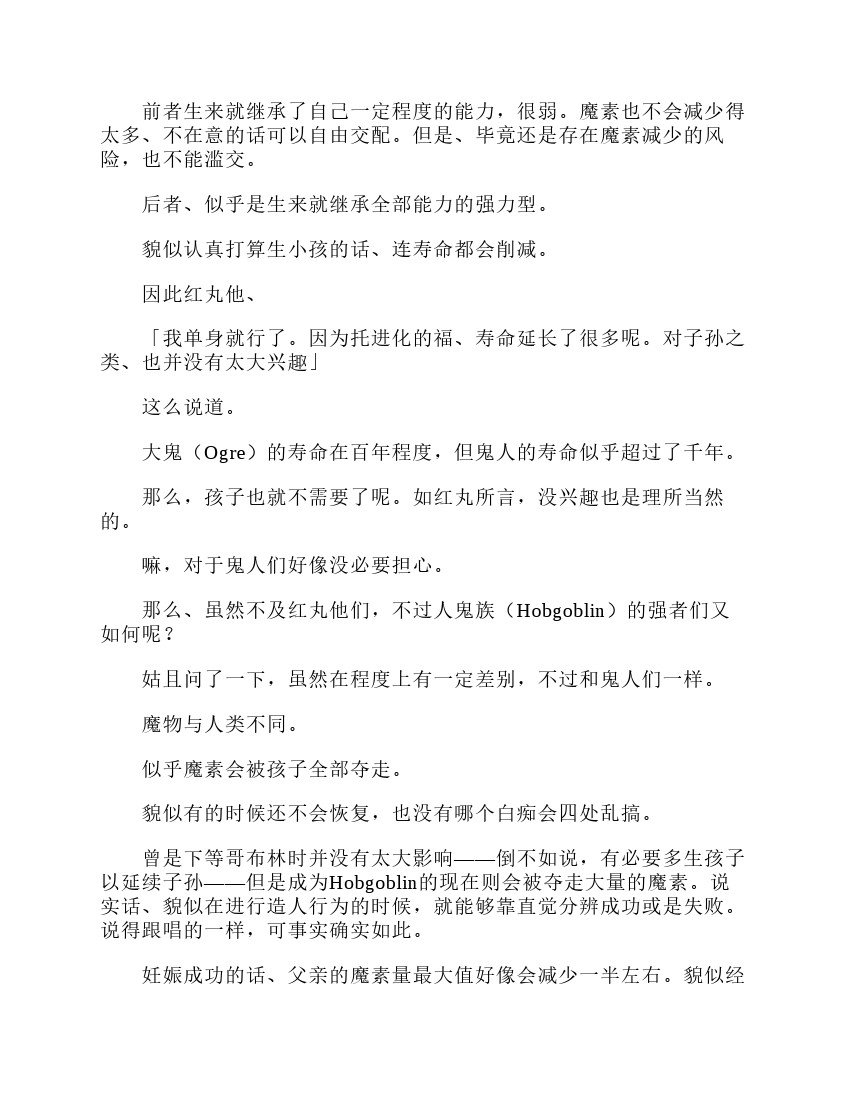 前者生来就继承了自己一定程度的能力，很弱。魔素也不会减少得太多、不在意的话可以自由交配。但是、毕竟还是存在魔素减少的风险，也不能滥交。

后者、似乎是生来就继承全部能力的强力型。

貌似认真打算生小孩的话、连寿命都会削减。

因此红丸他、

「我单身就行了。因为托进化的福、寿命延长了很多呢。对子孙之类、也并没有太大兴趣」

这么说道。

大鬼（Ogre）的寿命在百年程度，但鬼人的寿命似乎超过了千年。

那么，孩子也就不需要了呢。如红丸所言，没兴趣也是理所当然的。

嘛，对于鬼人们好像没必要担心。

那么、虽然不及红丸他们，不过人鬼族（Hobgoblin）的强者们又如何呢？

姑且问了一下，虽然在程度上有一定差别，不过和鬼人们一样。

魔物与人类不同。

似乎魔素会被孩子全部夺走。

貌似有的时候还不会恢复，也没有哪个白痴会四处乱搞。

曾是下等哥布林时并没有太大影响——倒不如说，有必要多生孩子以延续子孙——但是成为Hobgoblin的现在则会被夺走大量的魔素。说实话、貌似在进行造人行为的时候，就能够靠直觉分辨成功或是失败。说得跟唱的一样，可事实确实如此。

妊娠成功的话、父亲的魔素量最大值好像会减少一半左右。貌似经